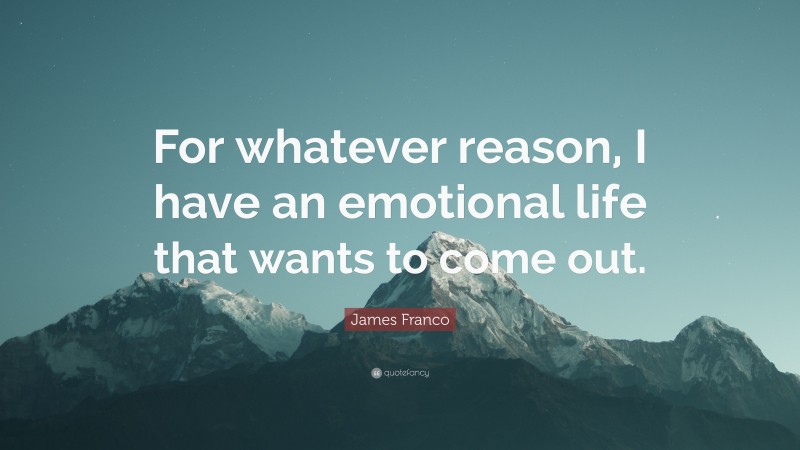 For whatever reason, I have an emotional life that wants to come out.

James Franco

quotefancy